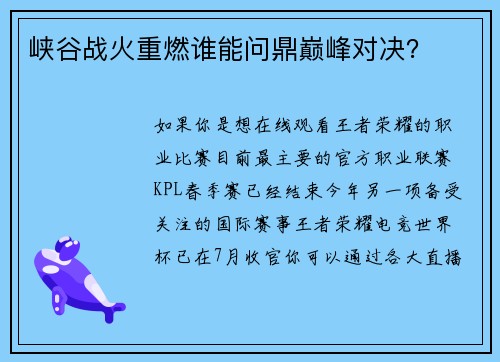 峡谷战火重燃谁能问鼎巅峰对决？

如果你是想在线观看王者荣耀的职业比赛目前最主要的官方职业联赛KPL春季赛已经结束今年另一项备受关注的国际赛事王者荣耀电竞世界杯已在7月收官你可以通过各大直播